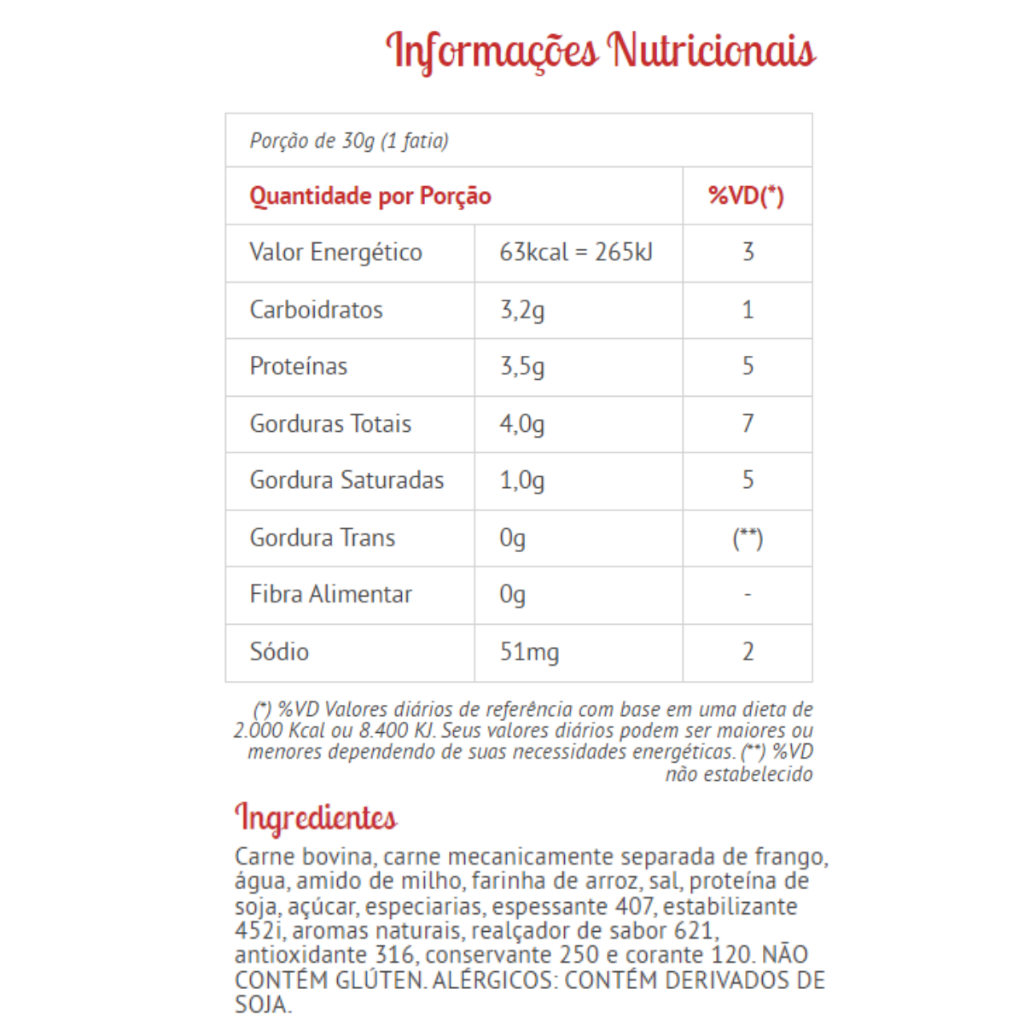 Informações Nutricionais

| Porção de 30g (1 fatia) | | |
|---|---|---|
| Quantidade por Porção | | %VD(*) |
| Valor Energético | 63kcal = 265kJ | 3 |
| Carboidratos | 3,2g | 1 |
| Proteínas | 3,5g | 5 |
| Gorduras Totais | 4,0g | 7 |
| Gordura Saturadas | 1,0g | 5 |
| Gordura Trans | 0g | (**) |
| Fibra Alimentar | 0g | - |
| Sódio | 51mg | 2 |

(*) %VD Valores diários de referência com base em uma dieta de 2.000 Kcal ou 8.400 KJ. Seus valores diários podem ser maiores ou menores dependendo de suas necessidades energéticas. (**) %VD não estabelecido

Ingredientes

Carne bovina, carne mecanicamente separada de frango, água, amido de milho, farinha de arroz, sal, proteína de soja, açúcar, especiarias, espessante 407, estabilizante 452i, aromas naturais, realçador de sabor 621, antioxidante 316, conservante 250 e corante 120. NÃO CONTÉM GLÚTEN. ALÉRGICOS: CONTÉM DERIVADOS DE SOJA.